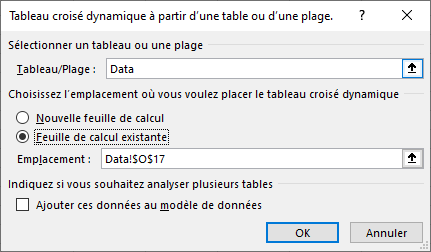 Tableau croisé dynamique à partir d'une table ou d'une plage. ? X

Sélectionner un tableau ou une plage

Tableau/Plage : Data

Choisissez l'emplacement où vous voulez placer le tableau croisé dynamique

Nouvelle feuille de calcul

Feuille de calcul existante

Emplacement : Data!$O$17

Indiquez si vous souhaitez analyser plusieurs tables

Ajouter ces données au modèle de données

OK Annuler